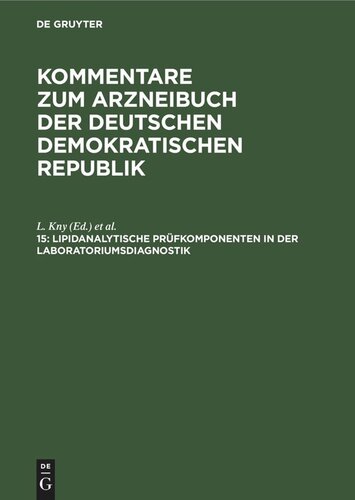 DE GRUYTER

KOMMENTARE ZUM ARZNEIBUCH DER DEUTSCHEN DEMOKRATISCHEN REPUBLIK

L. Kny (Ed.) et al.

15: LIPIDANALYTISCHE PRÜFKOMPONENTEN IN DER LABORATORIUMSDIAGNOSTIK

DE G